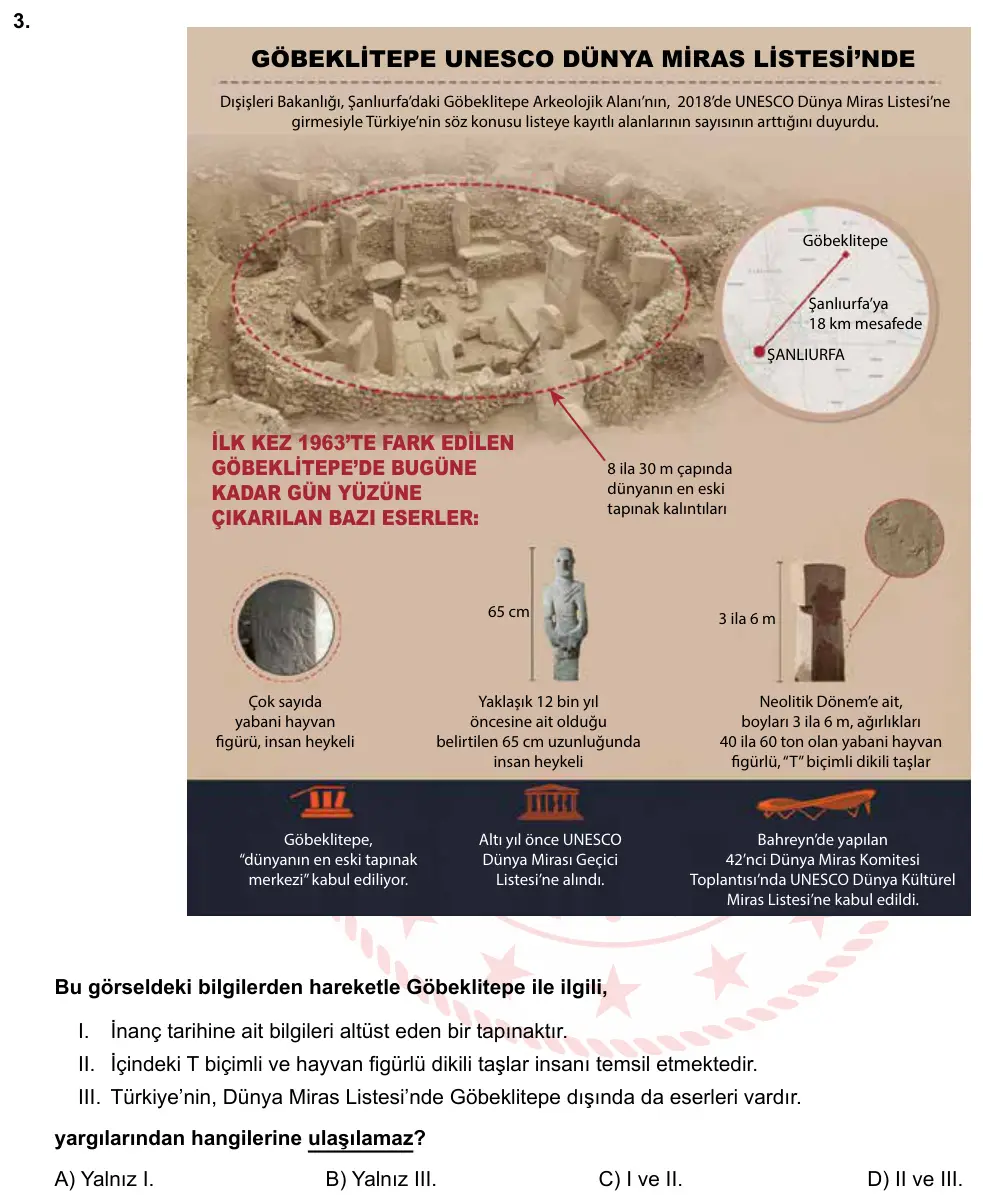 3.

GÖBEKLİTEPE UNESCO DÜNYA MİRAS LİSTESİ'NDE

Dışişleri Bakanlığı, Şanlıurfa'daki Göbeklitepe Arkeolojik Alanı'nın, 2018'de UNESCO Dünya Miras Listesi'ne girmesiyle Türkiye'nin söz konusu listeye kayıtlı alanlarının sayısının arttığını duyurdu.

Göbeklitepe

Şanlıurfa'ya
18 km mesafede

ŞANLIURFA

İLK KEZ 1963'TE FARK EDİLEN GÖBEKLİTEPE'DE BUGÜNE KADAR GÜN YÜZÜNE ÇIKARILAN BAZI ESERLER:

8 ila 30 m çapında dünyanın en eski tapınak kalıntıları

65 cm

3 ila 6 m

Çok sayıda yabani hayvan figürü, insan heykeli

Yaklaşık 12 bin yıl öncesine ait olduğu belirtilen 65 cm uzunluğunda insan heykeli

Neolitik Dönem'e ait, boyları 3 ila 6 m, ağırlıkları 40 ila 60 ton olan yabani hayvan figürlü, "T" biçimli dikili taşlar

Göbeklitepe, "dünyanın en eski tapınak merkezi" kabul ediliyor.

Altı yıl önce UNESCO Dünya Mirası Geçici Listesi'ne alındı.

Bahreyn'de yapılan 42'nci Dünya Miras Komitesi Toplantısı'nda UNESCO Dünya Kültürel Miras Listesi'ne kabul edildi.

Bu görseldeki bilgilerden hareketle Göbeklitepe ile ilgili,

I. İnanç tarihine ait bilgileri altüst eden bir tapınaktır.
II. İçindeki T biçimli ve hayvan figürlü dikili taşlar insanı temsil etmektedir.
III. Türkiye'nin, Dünya Miras Listesi'nde Göbeklitepe dışında da eserleri vardır.

yargılarından hangilerine ulaşılamaz?

A) Yalnız I. B) Yalnız III. C) I ve II. D) II ve III.